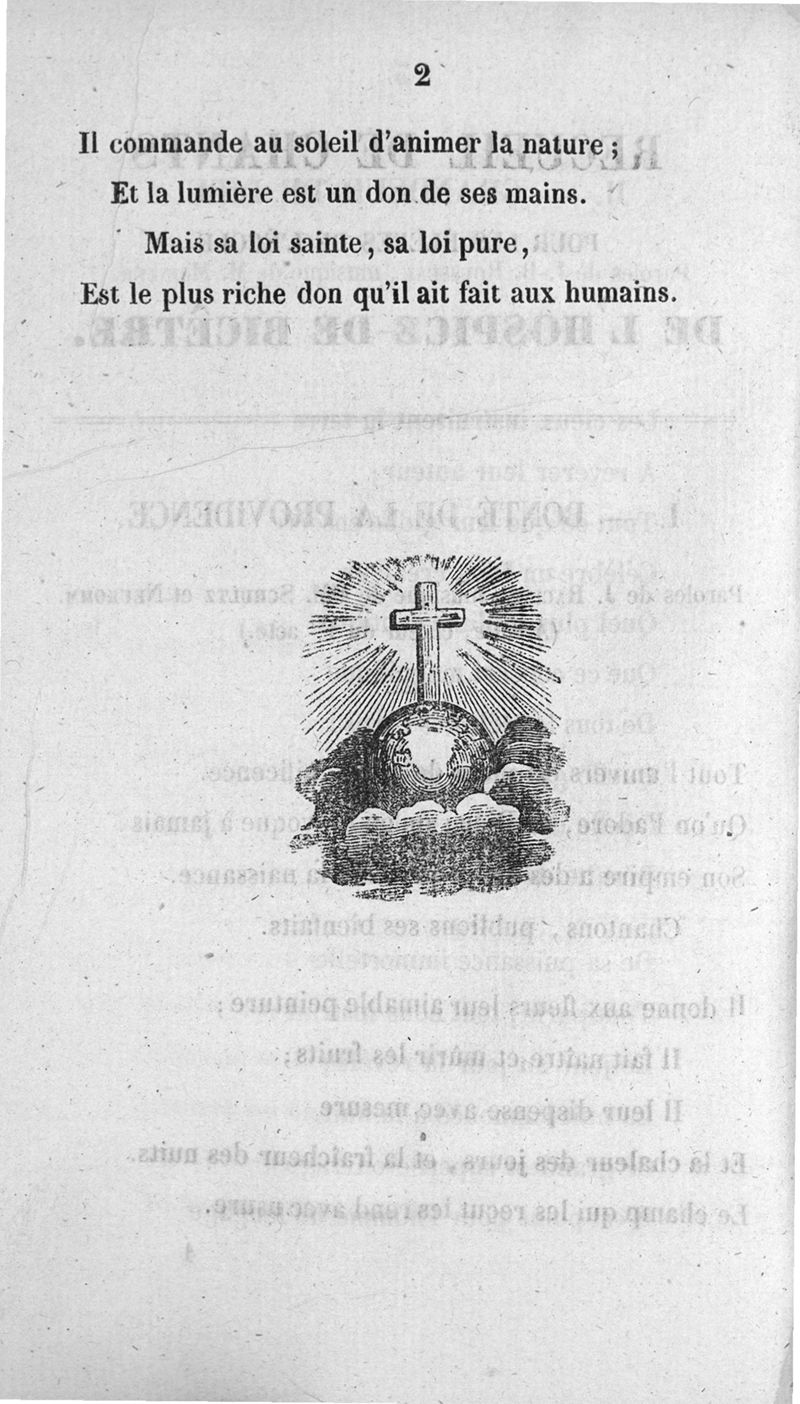 2

Il commande au soleil d'animer la nature ;
Et la lumière est un don de ses mains.
Mais sa loi sainte, sa loi pure,
Est le plus riche don qu'il ait fait aux humains.